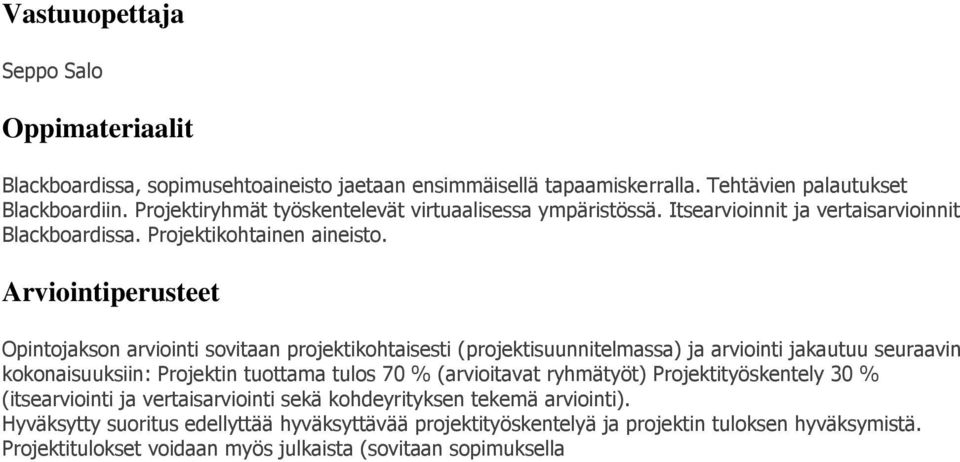 Vastuuopettaja

Seppo Salo

Oppimateriaalit

Blackboardissa, sopimusehtoaineisto jaetaan ensimmäisellä tapaamiskerralla. Tehtävien palautukset Blackboardiin. Projektiryhmät työskentelevät virtuaalisessa ympäristössä. Itsearvioinnit ja vertaisarvioinnit Blackboardissa. Projektikohtainen aineisto.

Arviointiperusteet

Opintojakson arviointi sovitaan projektikohtaisesti (projektisuunnitelmassa) ja arviointi jakautuu seuraavin kokonaisuuksiin: Projektin tuottama tulos 70 % (arvioitavat ryhmätyöt) Projektityöskentely 30 % (itsearviointi ja vertaisarviointi sekä kohdeyrityksen tekemä arviointi).
Hyväksytty suoritus edellyttää hyväksyttävää projektityöskentelyä ja projektin tuloksen hyväksymistä. Projektitulokset voidaan myös julkaista (sovitaan sopimuksella